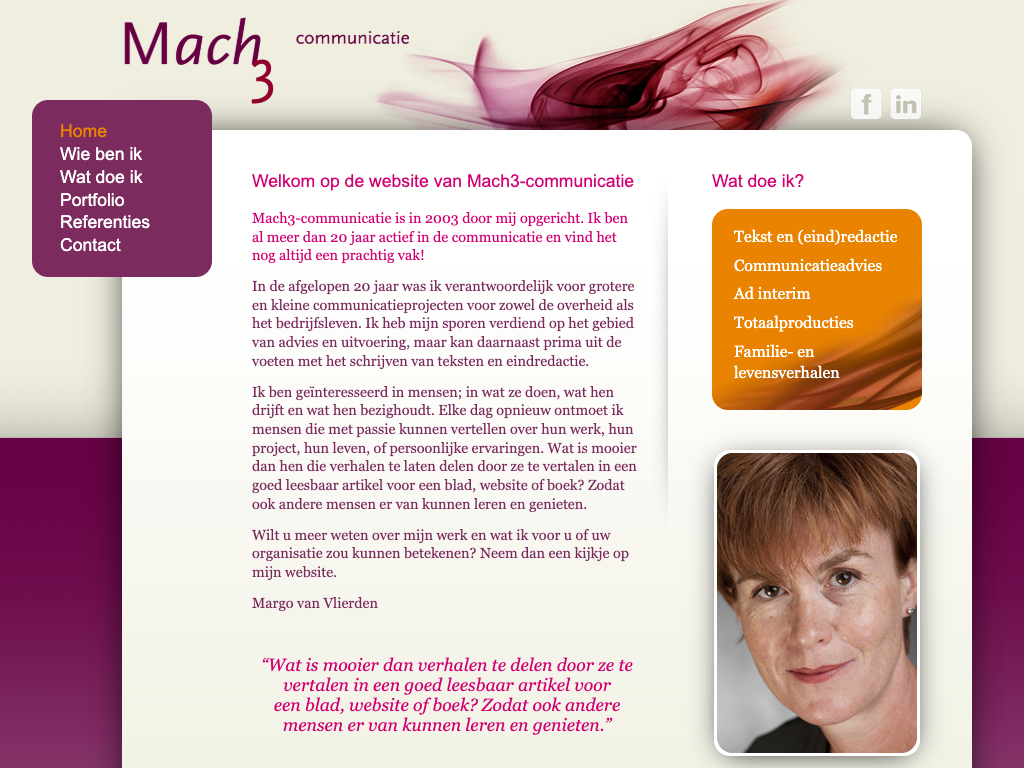 Mach3 communicatie

f in

Home
Wie ben ik
Wat doe ik
Portfolio
Referenties
Contact

Welkom op de website van Mach3-communicatie

Mach3-communicatie is in 2003 door mij opgericht. Ik ben al meer dan 20 jaar actief in de communicatie en vind het nog altijd een prachtig vak!

In de afgelopen 20 jaar was ik verantwoordelijk voor grotere en kleine communicatieprojecten voor zowel de overheid als het bedrijfsleven. Ik heb mijn sporen verdiend op het gebied van advies en uitvoering, maar kan daarnaast prima uit de voeten met het schrijven van teksten en eindredactie.

Ik ben geïnteresseerd in mensen; in wat ze doen, wat hen drijft en wat hen bezighoudt. Elke dag opnieuw ontmoet ik mensen die met passie kunnen vertellen over hun werk, hun project, hun leven, of persoonlijke ervaringen. Wat is mooier dan hen die verhalen te laten delen door ze te vertalen in een goed leesbaar artikel voor een blad, website of boek? Zodat ook andere mensen er van kunnen leren en genieten.

Wilt u meer weten over mijn werk en wat ik voor u of uw organisatie zou kunnen betekenen? Neem dan een kijkje op mijn website.

Margo van Vlierden

“Wat is mooier dan verhalen te delen door ze te vertalen in een goed leesbaar artikel voor een blad, website of boek? Zodat ook andere mensen er van kunnen leren en genieten.”

Wat doe ik?

Tekst en (eind)redactie
Communicatieadvies
Ad interim
Totaalproducties
Familie- en levensverhalen